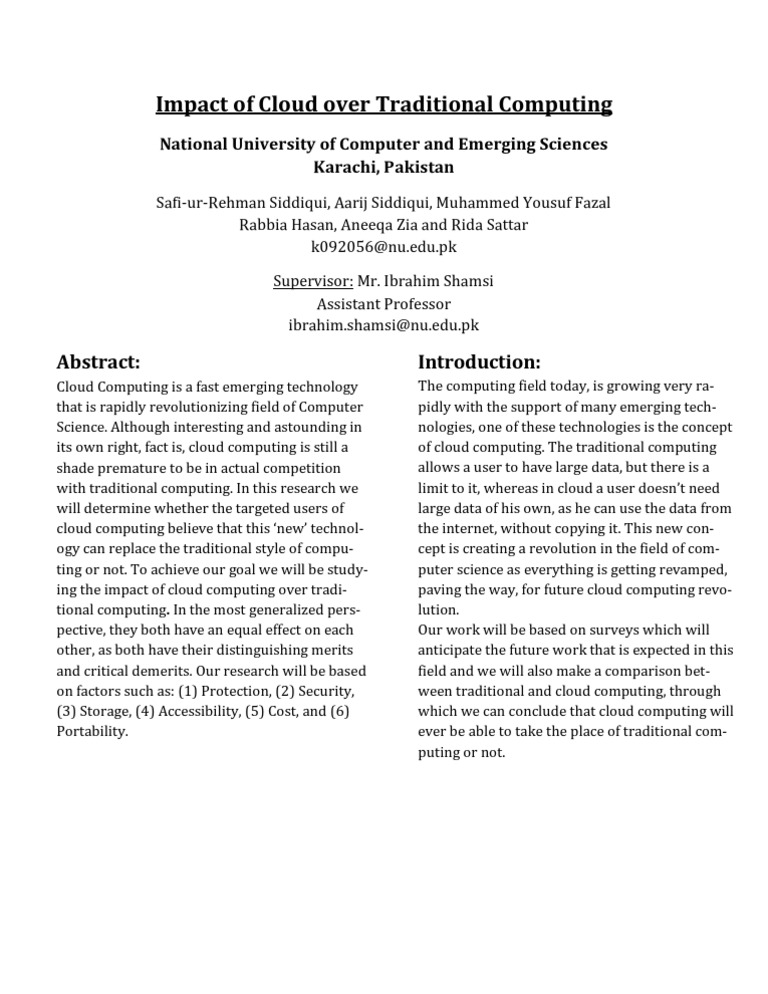 Impact of Cloud over Traditional Computing

National University of Computer and Emerging Sciences
Karachi, Pakistan

Safi-ur-Rehman Siddiqui, Aarij Siddiqui, Muhammed Yousuf Fazal
Rabbia Hasan, Aneeqa Zia and Rida Sattar
k092056@nu.edu.pk

Supervisor: Mr. Ibrahim Shamsi
Assistant Professor
ibrahim.shamsi@nu.edu.pk

Abstract:

Cloud Computing is a fast emerging technology that is rapidly revolutionizing field of Computer Science. Although interesting and astounding in its own right, fact is, cloud computing is still a shade premature to be in actual competition with traditional computing. In this research we will determine whether the targeted users of cloud computing believe that this 'new' technology can replace the traditional style of computing or not. To achieve our goal we will be studying the impact of cloud computing over traditional computing. In the most generalized perspective, they both have an equal effect on each other, as both have their distinguishing merits and critical demerits. Our research will be based on factors such as: (1) Protection, (2) Security, (3) Storage, (4) Accessibility, (5) Cost, and (6) Portability.

Introduction:

The computing field today, is growing very rapidly with the support of many emerging technologies, one of these technologies is the concept of cloud computing. The traditional computing allows a user to have large data, but there is a limit to it, whereas in cloud a user doesn't need large data of his own, as he can use the data from the internet, without copying it. This new concept is creating a revolution in the field of computer science as everything is getting revamped, paving the way, for future cloud computing revolution.
Our work will be based on surveys which will anticipate the future work that is expected in this field and we will also make a comparison between traditional and cloud computing, through which we can conclude that cloud computing will ever be able to take the place of traditional computing or not.